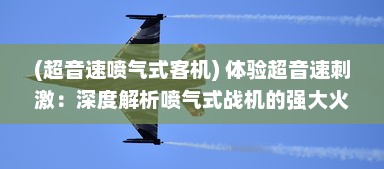 (超音速喷气式客机) 体验超音速刺激：深度解析喷气式战机的强大火